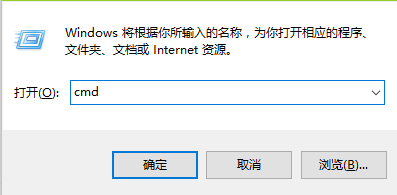 Windows 将根据你所输入的名称，为你打开相应的程序、文件夹、文档或 Internet 资源。

打开(O): cmd

确定

取消

浏览(B)...